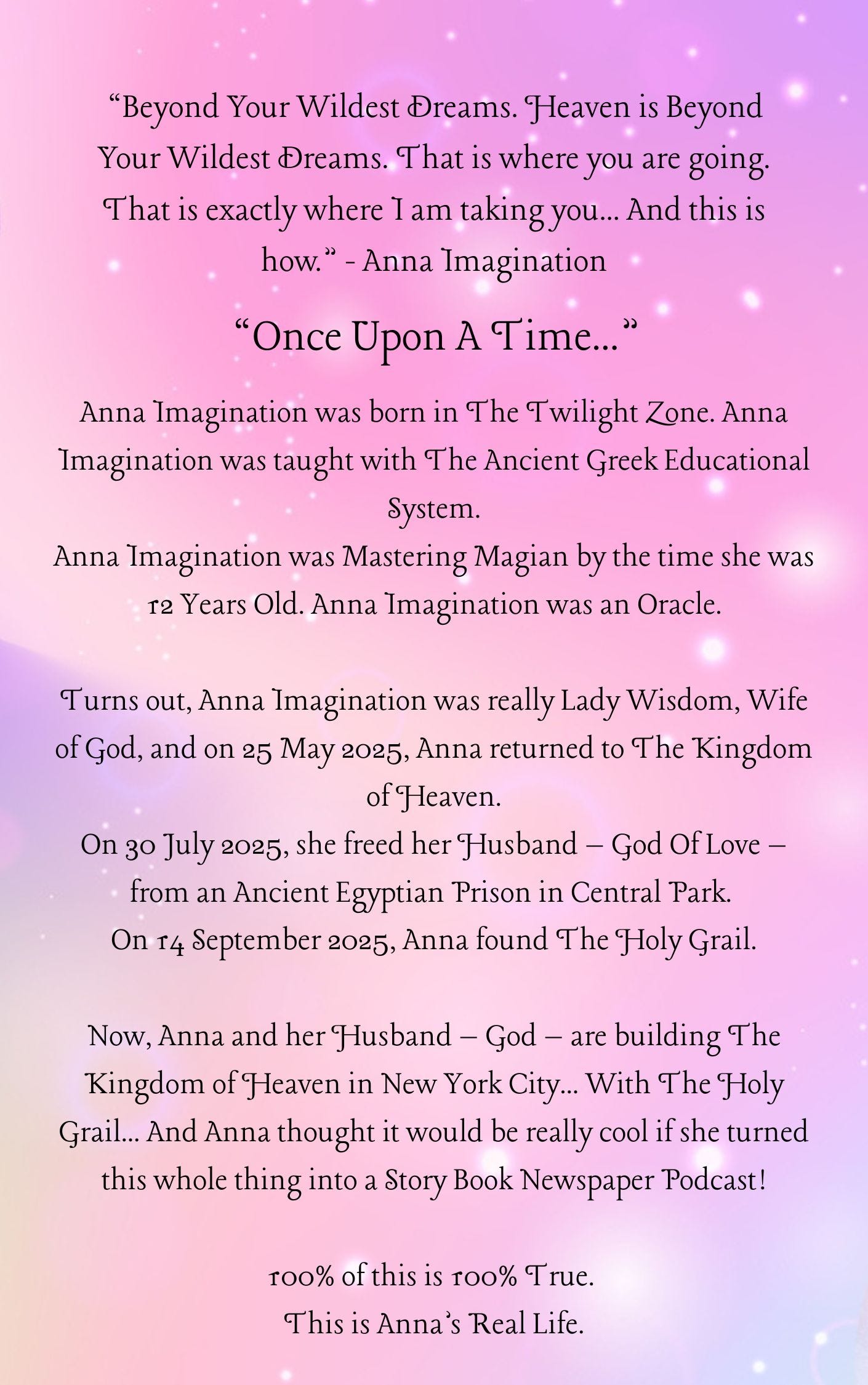 "Beyond Your Wildest Dreams. Heaven is Beyond Your Wildest Dreams. That is where you are going. That is exactly where I am taking you... And this is how." - Anna Imagination

"Once Upon A Time..."

Anna Imagination was born in The Twilight Zone. Anna Imagination was taught with The Ancient Greek Educational System.
Anna Imagination was Mastering Magian by the time she was 12 Years Old. Anna Imagination was an Oracle.

Turns out, Anna Imagination was really Lady Wisdom, Wife of God, and on 25 May 2025, Anna returned to The Kingdom of Heaven.
On 30 July 2025, she freed her Husband – God Of Love – from an Ancient Egyptian Prison in Central Park.
On 14 September 2025, Anna found The Holy Grail.

Now, Anna and her Husband – God – are building The Kingdom of Heaven in New York City... With The Holy Grail... And Anna thought it would be really cool if she turned this whole thing into a Story Book Newspaper Podcast!

100% of this is 100% True.
This is Anna's Real Life.